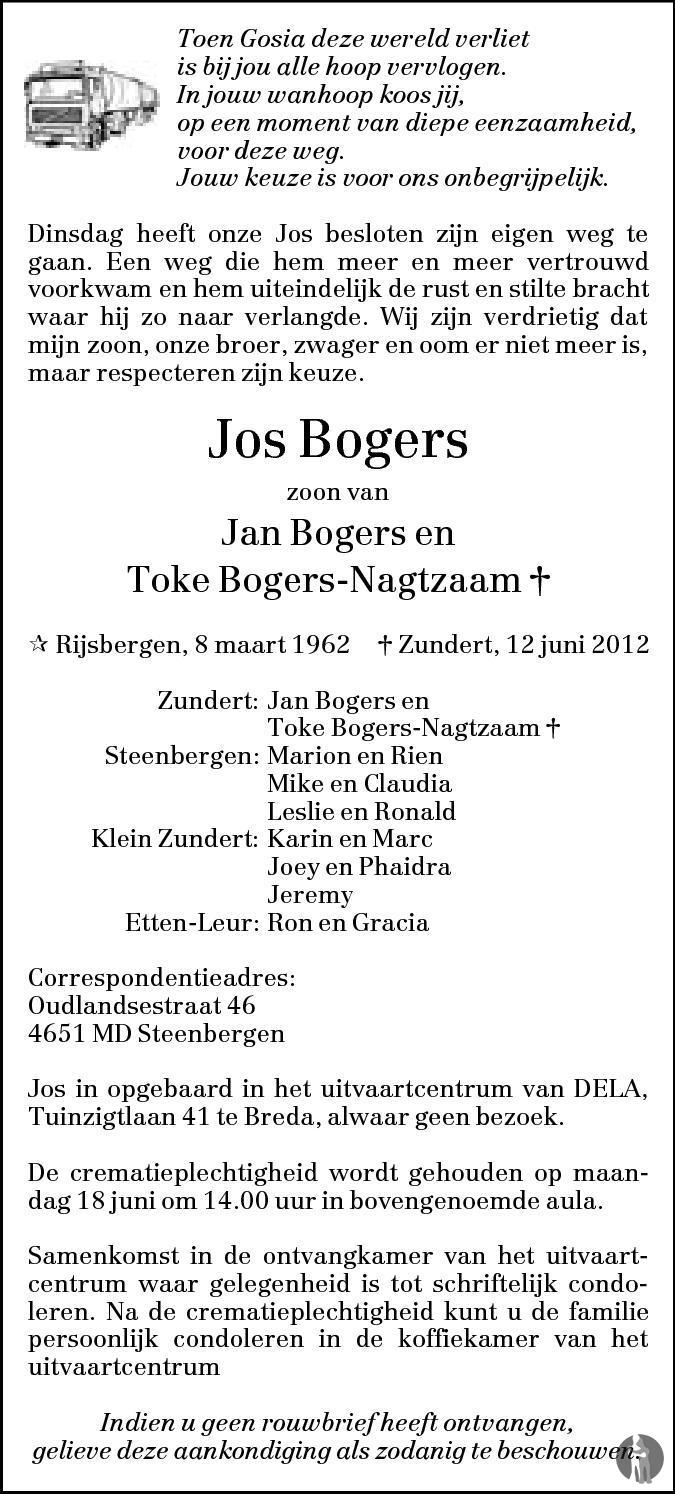 Toen Gosia deze wereld verliet
is bij jou alle hoop vervlogen.
In jouw wanhoop koos jij,
op een moment van diepe eenzaamheid,
voor deze weg.
Jouw keuze is voor ons onbegrijpelijk.

Dinsdag heeft onze Jos besloten zijn eigen weg te gaan. Een weg die hem meer en meer vertrouwd voorkwam en hem uiteindelijk de rust en stilte bracht waar hij zo naar verlangde. Wij zijn verdrietig dat mijn zoon, onze broer, zwager en oom er niet meer is, maar respecteren zijn keuze.

Jos Bogers

zoon van

Jan Bogers en
Toke Bogers-Nagtzaam †

☆ Rijsbergen, 8 maart 1962 † Zundert, 12 juni 2012

Zundert: Jan Bogers en
Toke Bogers-Nagtzaam †
Steenbergen: Marion en Rien
Mike en Claudia
Leslie en Ronald
Klein Zundert: Karin en Marc
Joey en Phaidra
Jeremy
Etten-Leur: Ron en Gracia

Correspondentieadres:
Oudlandsestraat 46
4651 MD Steenbergen

Jos in opgebaard in het uitvaartcentrum van DELA, Tuinzigtlaan 41 te Breda, alwaar geen bezoek.

De crematieplechtigheid wordt gehouden op maandag 18 juni om 14.00 uur in bovengenoemde aula.

Samenkomst in de ontvangkamer van het uitvaartcentrum waar gelegenheid is tot schriftelijk condoleren. Na de crematieplechtigheid kunt u de familie persoonlijk condoleren in de koffiekamer van het uitvaartcentrum

Indien u geen rouwbrief heeft ontvangen,
gelieve deze aankondiging als zodanig te beschouwen.